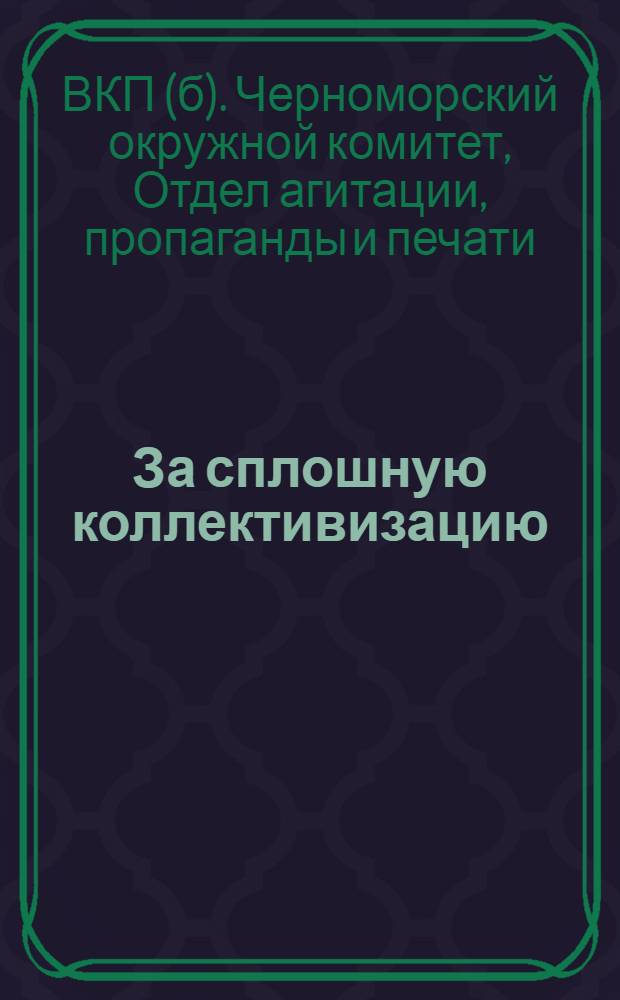 ВКП (б). Черноморский окружной комитет, Отдел агитации, пропаганды и печати

За сплошную коллективизацию